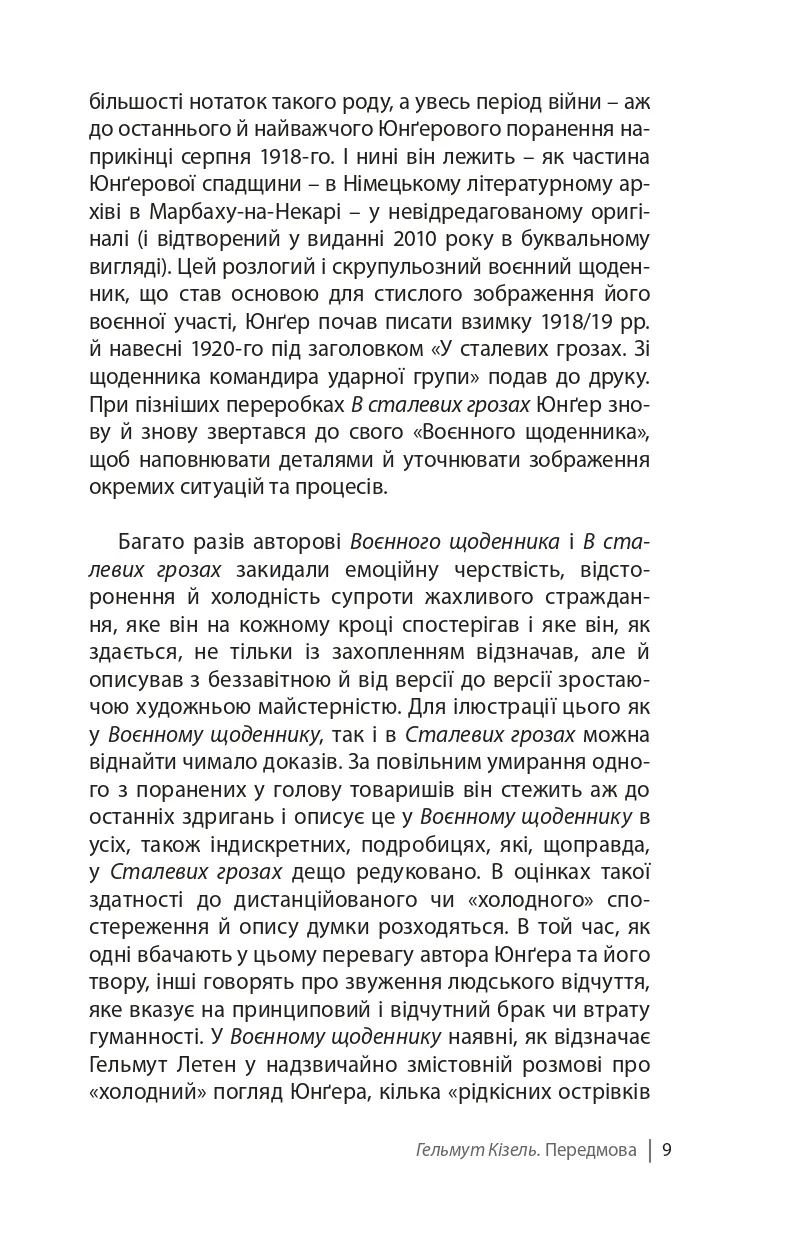 більшості нотаток такого роду, а увесь період війни – аж до останнього й найважчого Юнґерового поранення наприкінці серпня 1918-го. І нині він лежить – як частина Юнґерової спадщини – в Німецькому літературному архіві в Марбаху-на-Некарі – у невідредагованому оригіналі (і відтворений у виданні 2010 року в буквальному вигляді). Цей розлогий і скрупульозний воєнний щоденник, що став основою для стислого зображення його воєнної участі, Юнґер почав писати взимку 1918/19 рр. й навесні 1920-го під заголовком «У сталевих грозах. Зі щоденника командира ударної групи» подав до друку. При пізніших переробках В сталевих грозах Юнґер знову й знову звертався до свого «Воєнного щоденника», щоб наповнювати деталями й уточнювати зображення окремих ситуацій та процесів.

Багато разів авторові Воєнного щоденника і В сталевих грозах закидали емоційну черствість, відсторонення й холодність супроти жахливого страждання, яке він на кожному кроці спостерігав і яке він, як здається, не тільки із захопленням відзначав, але й описував з беззавітною й від версії до версії зростаючою художньою майстерністю. Для ілюстрації цього як у Воєнному щоденнику, так і в Сталевих грозах можна віднайти чимало доказів. За повільним умирання одного з поранених у голову товаришів він стежить аж до останніх здригань і описує це у Воєнному щоденнику в усіх, також індискретних, подробицях, які, щоправда, у Сталевих грозах дещо редуковано. В оцінках такої здатності до дистанційованого чи «холодного» спостереження й опису думки розходяться. В той час, як одні вбачають у цьому перевагу автора Юнґера та його твору, інші говорять про звуження людського відчуття, яке вказує на принциповий і відчутний брак чи втрату гуманності. У Воєнному щоденнику наявні, як відзначає Гельмут Летен у надзвичайно змістовній розмові про «холодний» погляд Юнґера, кілька «рідкісних острівків

Гельмут Кізель. Передмова | 9